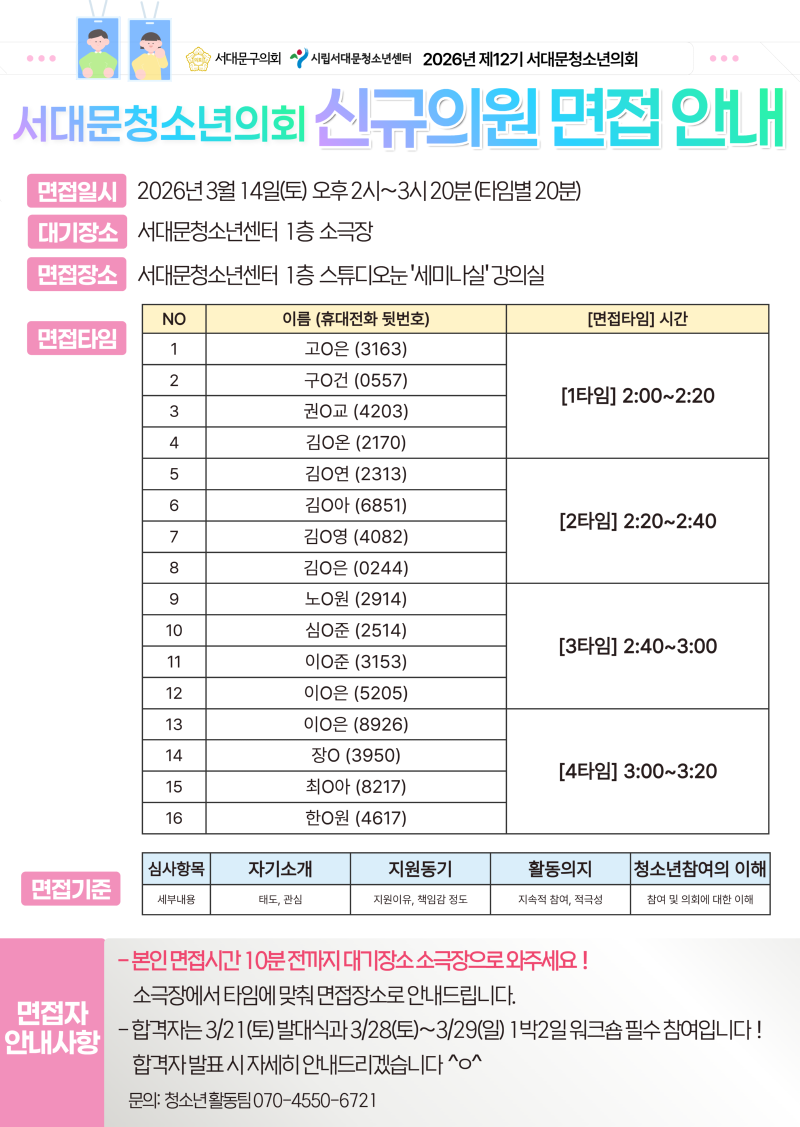 서대문구의회 시립서대문청소년센터 2026년 제12기 서대문청소년의회

서대문청소년의회 신규의원 면접 안내

면접일시 2026년 3월 14일(토) 오후 2시~3시 20분 (타임별 20분)

대기장소 서대문청소년센터 1층 소극장

면접장소 서대문청소년센터 1층 스튜디오눈 '세미나실' 강의실

면접타임

| NO | 이름 (휴대전화 뒷번호) | [면접타임] 시간 |
|---|---|---|
| 1 | 고O은 (3163) | [1타임] 2:00~2:20 |
| 2 | 구O건 (0557) | |
| 3 | 권O교 (4203) | |
| 4 | 김O온 (2170) | |
| 5 | 김O연 (2313) | [2타임] 2:20~2:40 |
| 6 | 김O아 (6851) | |
| 7 | 김O영 (4082) | |
| 8 | 김O은 (0244) | |
| 9 | 노O원 (2914) | [3타임] 2:40~3:00 |
| 10 | 심O준 (2514) | |
| 11 | 이O준 (3153) | |
| 12 | 이O은 (5205) | |
| 13 | 이O은 (8926) | [4타임] 3:00~3:20 |
| 14 | 장O (3950) | |
| 15 | 최O아 (8217) | |
| 16 | 한O원 (4617) | |

면접기준

| 심사항목 | 자기소개 | 지원동기 | 활동의지 | 청소년참여의 이해 |
|---|---|---|---|---|
| 세부내용 | 태도, 관심 | 지원이유, 책임감 정도 | 지속적 참여, 적극성 | 참여 및 의회에 대한 이해 |

면접자 안내사항

- 본인 면접시간 10분 전까지 대기장소 소극장으로 와주세요 !
소극장에서 타임에 맞춰 면접장소로 안내드립니다.
- 합격자는 3/21(토) 발대식과 3/28(토)~3/29(일) 1박2일 워크숍 필수 참여입니다 !
합격자 발표 시 자세히 안내드리겠습니다 ^o^

문의: 청소년활동팀 070-4550-6721